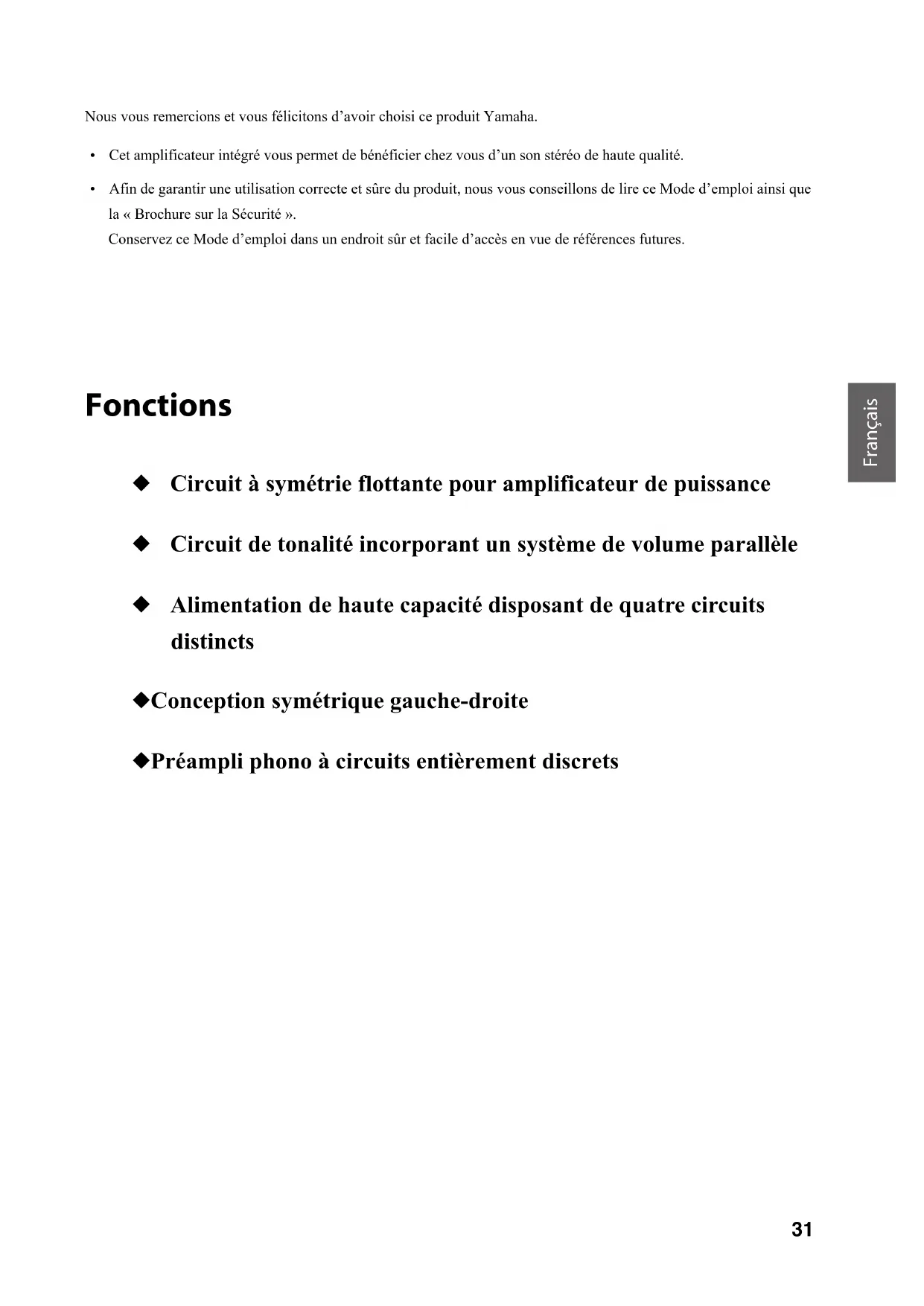 Nous vous remercions et vous félicitons d'avoir choisi ce produit Yamaha.

• Cet amplificateur intégré vous permet de bénéficier chez vous d'un son stéréo de haute qualité.

• Afin de garantir une utilisation correcte et sûre du produit, nous vous conseillons de lire ce Mode d'emploi ainsi que la « Brochure sur la Sécurité ».
Conservez ce Mode d'emploi dans un endroit sûr et facile d'accès en vue de références futures.

Fonctions

Français

◆ Circuit à symétrie flottante pour amplificateur de puissance

◆ Circuit de tonalité incorporant un système de volume parallèle

◆ Alimentation de haute capacité disposant de quatre circuits distincts

◆Conception symétrique gauche-droite

◆Préampli phono à circuits entièrement discrets

31